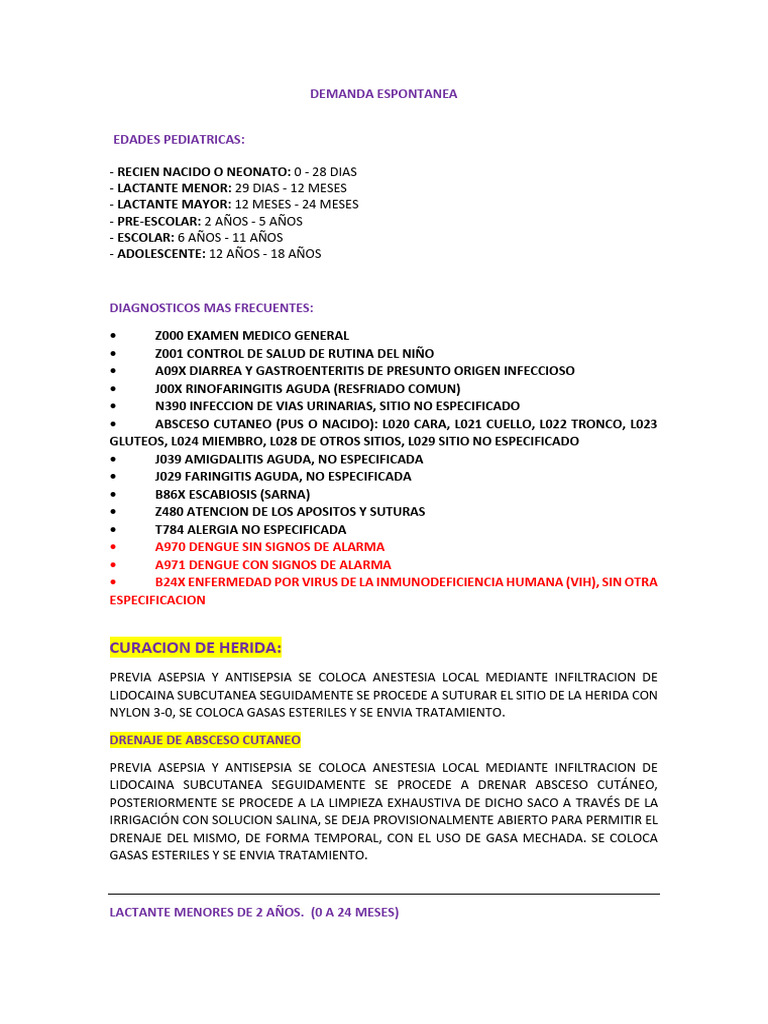 DEMANDA ESPONTANEA

EDADES PEDIATRICAS:

- RECIEN NACIDO O NEONATO: 0 - 28 DIAS
- LACTANTE MENOR: 29 DIAS - 12 MESES
- LACTANTE MAYOR: 12 MESES - 24 MESES
- PRE-ESCOLAR: 2 AÑOS - 5 AÑOS
- ESCOLAR: 6 AÑOS - 11 AÑOS
- ADOLESCENTE: 12 AÑOS - 18 AÑOS

DIAGNOSTICOS MAS FRECUENTES:

• Z000 EXAMEN MEDICO GENERAL
• Z001 CONTROL DE SALUD DE RUTINA DEL NIÑO
• A09X DIARREA Y GASTROENTERITIS DE PRESUNTO ORIGEN INFECCIOSO
• J00X RINOFARINGITIS AGUDA (RESFRIADO COMUN)
• N390 INFECCION DE VIAS URINARIAS, SITIO NO ESPECIFICADO
• ABSCESO CUTANEO (PUS O NACIDO): L020 CARA, L021 CUELLO, L022 TRONCO, L023 GLUTEOS, L024 MIEMBRO, L028 DE OTROS SITIOS, L029 SITIO NO ESPECIFICADO
• J039 AMIGDALITIS AGUDA, NO ESPECIFICADA
• J029 FARINGITIS AGUDA, NO ESPECIFICADA
• B86X ESCABIOSIS (SARNA)
• Z480 ATENCION DE LOS APOSITOS Y SUTURAS
• T784 ALERGIA NO ESPECIFICADA
• A970 DENGUE SIN SIGNOS DE ALARMA
• A971 DENGUE CON SIGNOS DE ALARMA
• B24X ENFERMEDAD POR VIRUS DE LA INMUNODEFICIENCIA HUMANA (VIH), SIN OTRA ESPECIFICACION

CURACION DE HERIDA:

PREVIA ASEPSIA Y ANTISEPSIA SE COLOCA ANESTESIA LOCAL MEDIANTE INFILTRACION DE LIDOCAINA SUBCUTANEA SEGUIDAMENTE SE PROCEDE A SUTURAR EL SITIO DE LA HERIDA CON NYLON 3-0, SE COLOCA GASAS ESTERILES Y SE ENVIA TRATAMIENTO.

DRENAJE DE ABSCESO CUTANEO

PREVIA ASEPSIA Y ANTISEPSIA SE COLOCA ANESTESIA LOCAL MEDIANTE INFILTRACION DE LIDOCAINA SUBCUTANEA SEGUIDAMENTE SE PROCEDE A DRENAR ABSCESO CUTÁNEO, POSTERIORMENTE SE PROCEDE A LA LIMPIEZA EXHAUSTIVA DE DICHO SACO A TRAVÉS DE LA IRRIGACIÓN CON SOLUCION SALINA, SE DEJA PROVISIONALMENTE ABIERTO PARA PERMITIR EL DRENAJE DEL MISMO, DE FORMA TEMPORAL, CON EL USO DE GASA MECHADA. SE COLOCA GASAS ESTERILES Y SE ENVIA TRATAMIENTO.

LACTANTE MENORES DE 2 AÑOS. (0 A 24 MESES)